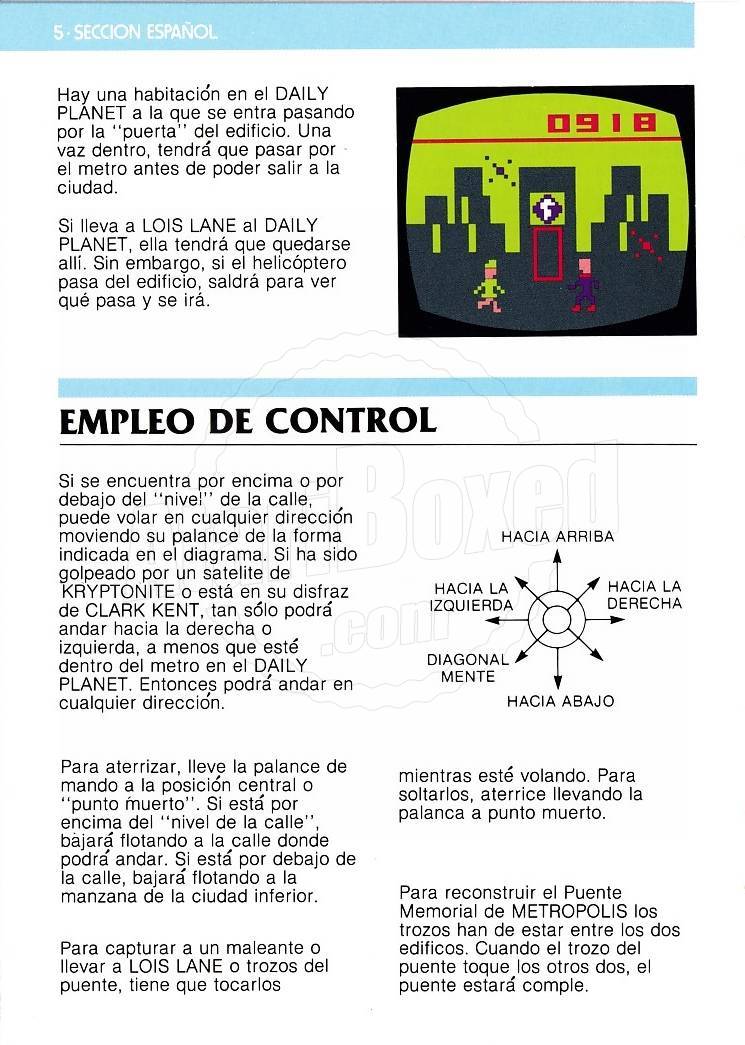 5 · SECCION ESPAÑOL

Hay una habitación en el DAILY PLANET a la que se entra pasando por la "puerta" del edificio. Una vaz dentro, tendrá que pasar por el metro antes de poder salir a la ciudad.

Si lleva a LOIS LANE al DAILY PLANET, ella tendrá que quedarse allí. Sin embargo, si el helicóptero pasa del edificio, saldrá para ver qué pasa y se irá.

0918

EMPLEO DE CONTROL

Si se encuentra por encima o por debajo del "nivel" de la calle, puede volar en cualquier dirección moviendo su palance de la forma indicada en el diagrama. Si ha sido golpeado por un satelite de KRYPTONITE o está en su disfraz de CLARK KENT, tan sólo podrá andar hacia la derecha o izquierda, a menos que esté dentro del metro en el DAILY PLANET. Entonces podrá andar en cualquier dirección.

HACIA ARRIBA
HACIA LA IZQUIERDA
HACIA LA DERECHA
DIAGONAL MENTE
HACIA ABAJO

Para aterrizar, lleve la palance de mando a la posición central o "punto muerto". Si está por encima del "nivel de la calle", bajará flotando a la calle donde podrá andar. Si está por debajo de la calle, bajará flotando a la manzana de la ciudad inferior.

Para capturar a un maleante o llevar a LOIS LANE o trozos del puente, tiene que tocarlos

mientras esté volando. Para soltarlos, aterrice llevando la palanca a punto muerto.

Para reconstruir el Puente Memorial de METROPOLIS los trozos han de estar entre los dos edificos. Cuando el trozo del puente toque los otros dos, el puente estará comple.